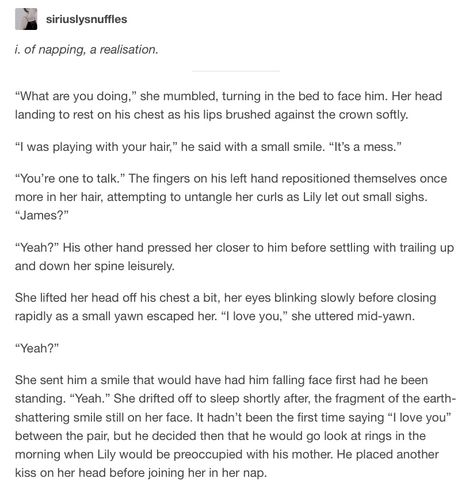 siriuslysnuffles

i. of napping, a realisation.

"What are you doing," she mumbled, turning in the bed to face him. Her head landing to rest on his chest as his lips brushed against the crown softly.

"I was playing with your hair," he said with a small smile. "It's a mess."

"You're one to talk." The fingers on his left hand repositioned themselves once more in her hair, attempting to untangle her curls as Lily let out small sighs. "James?"

"Yeah?" His other hand pressed her closer to him before settling with trailing up and down her spine leisurely.

She lifted her head off his chest a bit, her eyes blinking slowly before closing rapidly as a small yawn escaped her. "I love you," she uttered mid-yawn.

"Yeah?"

She sent him a smile that would have had him falling face first had he been standing. "Yeah." She drifted off to sleep shortly after, the fragment of the earth-shattering smile still on her face. It hadn't been the first time saying "I love you" between the pair, but he decided then that he would go look at rings in the morning when Lily would be preoccupied with his mother. He placed another kiss on her head before joining her in her nap.